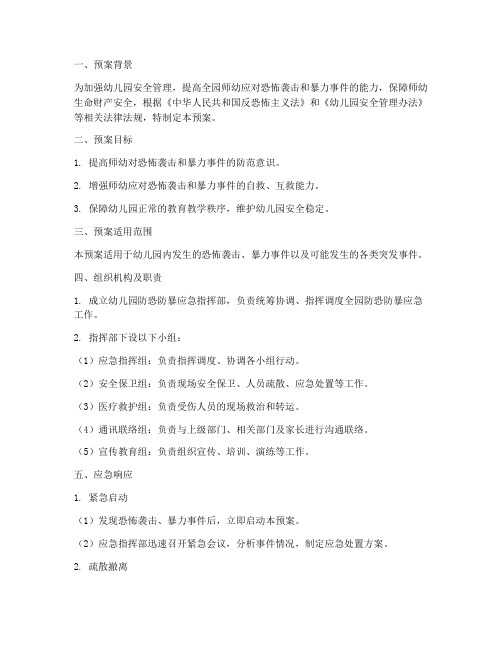 一、预案背景

为加强幼儿园安全管理，提高全园师幼应对恐怖袭击和暴力事件的能力，保障师幼生命财产安全，根据《中华人民共和国反恐怖主义法》和《幼儿园安全管理办法》等相关法律法规，特制定本预案。

二、预案目标

1. 提高师幼对恐怖袭击和暴力事件的防范意识。

2. 增强师幼应对恐怖袭击和暴力事件的自救、互救能力。

3. 保障幼儿园正常的教育教学秩序，维护幼儿园安全稳定。

三、预案适用范围

本预案适用于幼儿园内发生的恐怖袭击、暴力事件以及可能发生的各类突发事件。

四、组织机构及职责

1. 成立幼儿园防恐防暴应急指挥部，负责统筹协调、指挥调度全园防恐防暴应急工作。

2. 指挥部下设以下小组：

（1）应急指挥组：负责指挥调度、协调各小组行动。

（2）安全保卫组：负责现场安全保卫、人员疏散、应急处置等工作。

（3）医疗救护组：负责受伤人员的现场救治和转运。

（4）通讯联络组：负责与上级部门、相关部门及家长进行沟通联络。

（5）宣传教育组：负责组织宣传、培训、演练等工作。

五、应急响应

1. 紧急启动

（1）发现恐怖袭击、暴力事件后，立即启动本预案。

（2）应急指挥部迅速召开紧急会议，分析事件情况，制定应急处置方案。

2. 疏散撤离